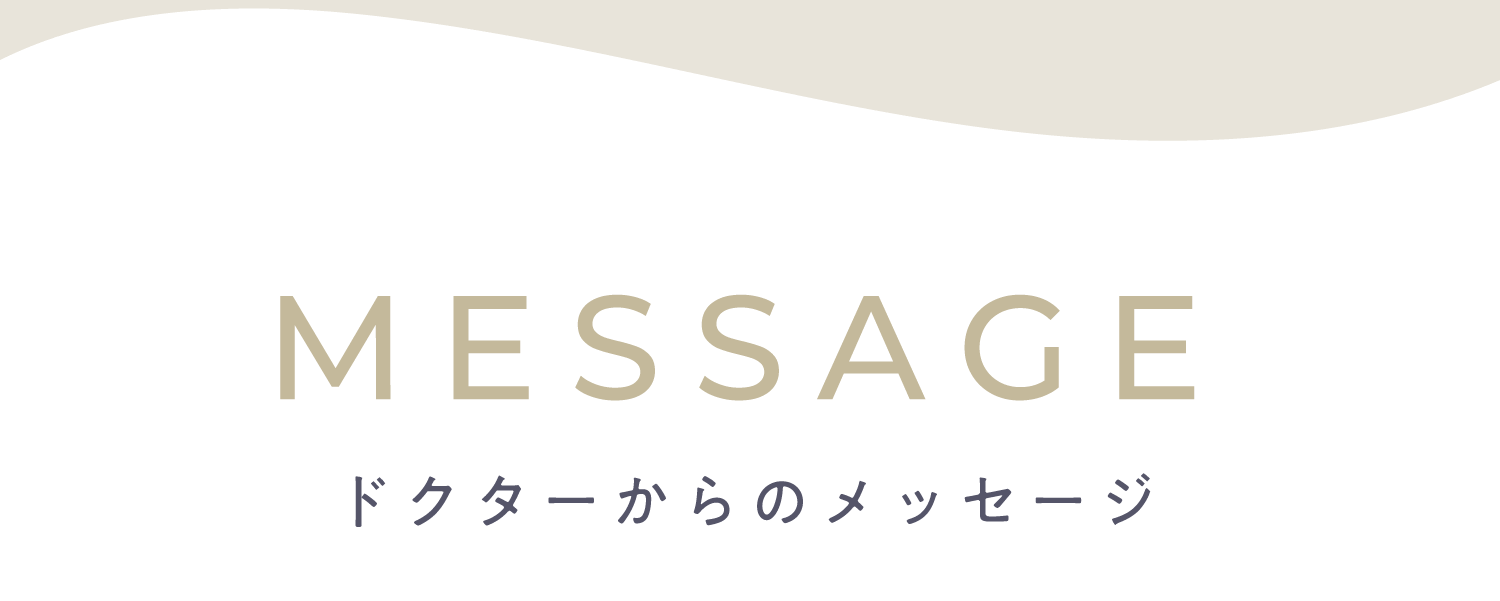 MESSAGE
ドクターからのメッセージ